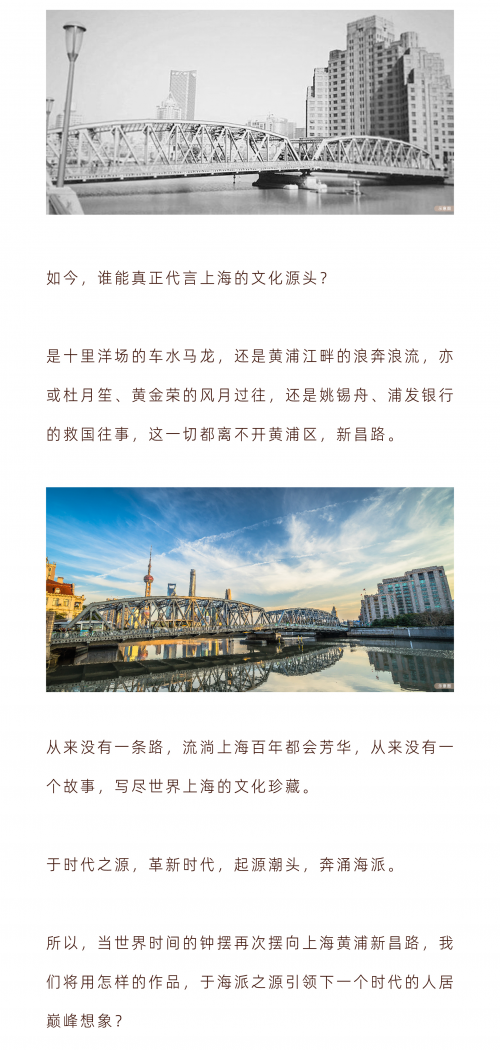 如今，谁能真正代言上海的文化源头？

是十里洋场的车水马龙，还是黄浦江畔的浪奔浪流，亦或杜月笙、黄金荣的风月过往，还是姚锡舟、浦发银行的救国往事，这一切都离不开黄浦区，新昌路。

从来没有一条路，流淌上海百年都会芳华，从来没有一个故事，写尽世界上海的文化珍藏。

于时代之源，革新时代，起源潮头，奔涌海派。

所以，当世界时间的钟摆再次摆向上海黄浦新昌路，我们将用怎样的作品，于海派之源引领下一个时代的人居巅峰想象？